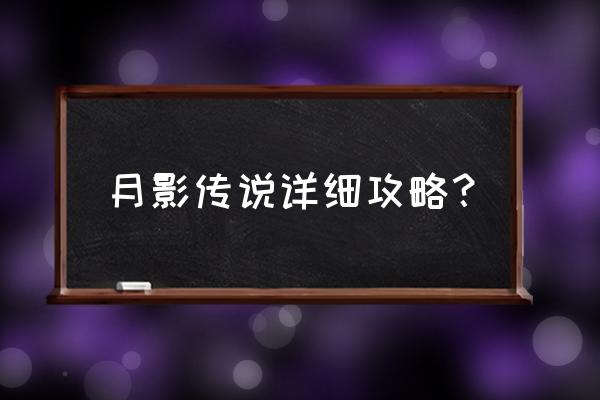 月影传说详细攻略？